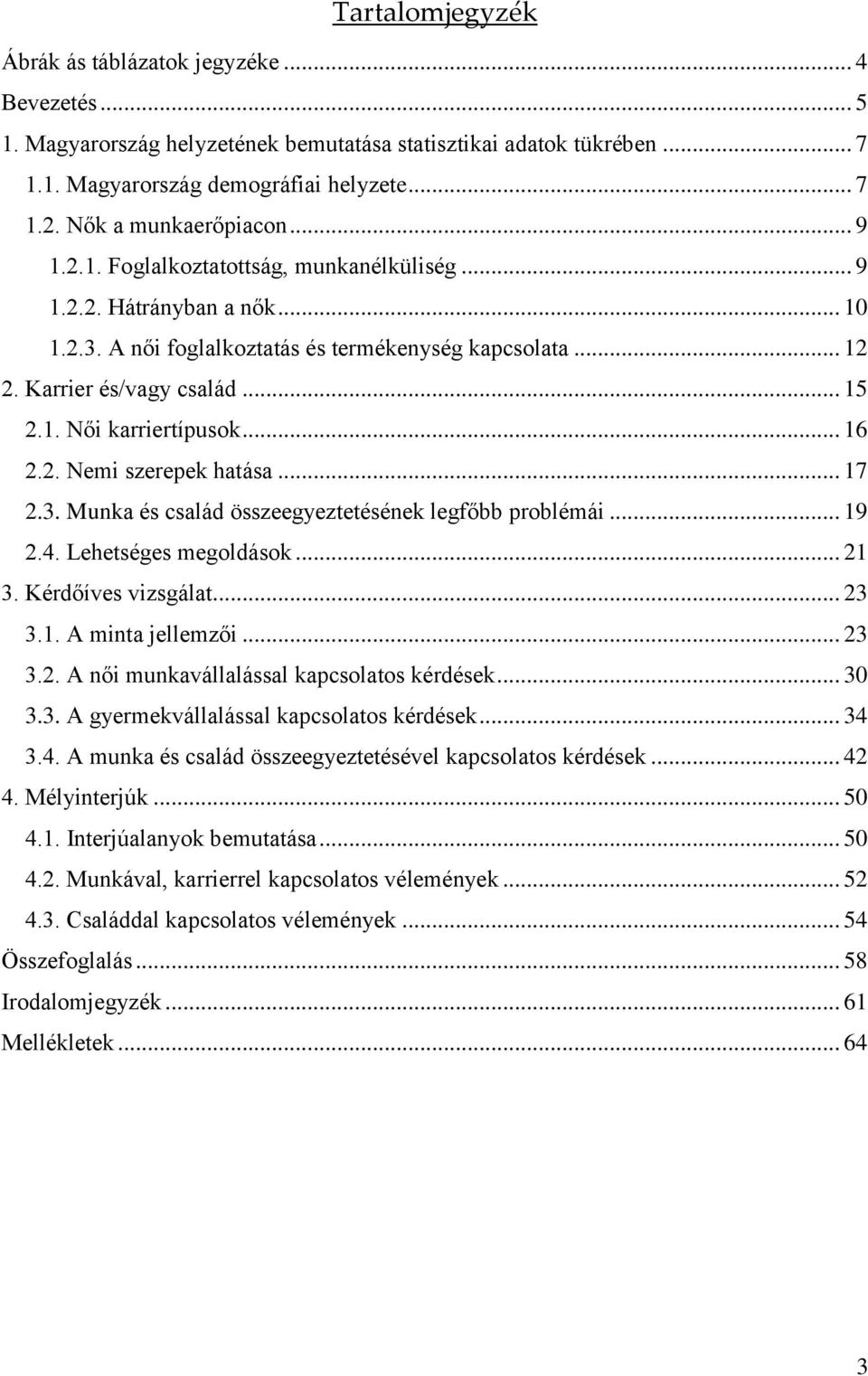 Tartalomjegyzék

Ábrák ás táblázatok jegyzéke ... 4
Bevezetés ... 5
1. Magyarország helyzetének bemutatása statisztikai adatok tükrében ... 7
1.1. Magyarország demográfiai helyzete ... 7
1.2. Nők a munkaerőpiacon ... 9
1.2.1. Foglalkoztatottság, munkanélküliség ... 9
1.2.2. Hátrányban a nők ... 10
1.2.3. A női foglalkoztatás és termékenység kapcsolata ... 12
2. Karrier és/vagy család ... 15
2.1. Női karriertípusok ... 16
2.2. Nemi szerepek hatása ... 17
2.3. Munka és család összeegyeztetésének legfőbb problémái ... 19
2.4. Lehetséges megoldások ... 21
3. Kérdőíves vizsgálat ... 23
3.1. A minta jellemzői ... 23
3.2. A női munkavállalással kapcsolatos kérdések ... 30
3.3. A gyermekvállalással kapcsolatos kérdések ... 34
3.4. A munka és család összeegyeztetésével kapcsolatos kérdések ... 42
4. Mélyinterjúk ... 50
4.1. Interjúalanyok bemutatása ... 50
4.2. Munkával, karrierrel kapcsolatos vélemények ... 52
4.3. Családdal kapcsolatos vélemények ... 54
Összefoglalás ... 58
Irodalomjegyzék ... 61
Mellékletek ... 64

3